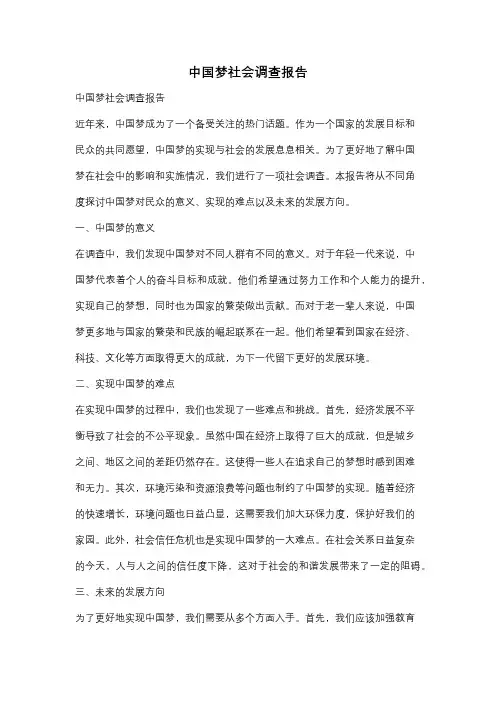 中国梦社会调查报告

中国梦社会调查报告

近年来，中国梦成为了一个备受关注的热门话题。作为一个国家的发展目标和民众的共同愿望，中国梦的实现与社会的发展息息相关。为了更好地了解中国梦在社会中的影响和实施情况，我们进行了一项社会调查。本报告将从不同角度探讨中国梦对民众的意义、实现的难点以及未来的发展方向。

一、中国梦的意义

在调查中，我们发现中国梦对不同人群有不同的意义。对于年轻一代来说，中国梦代表着个人的奋斗目标和成就。他们希望通过努力工作和个人能力的提升，实现自己的梦想，同时也为国家的繁荣做出贡献。而对于老一辈人来说，中国梦更多地与国家的繁荣和民族的崛起联系在一起。他们希望看到国家在经济、科技、文化等方面取得更大的成就，为下一代留下更好的发展环境。

二、实现中国梦的难点

在实现中国梦的过程中，我们也发现了一些难点和挑战。首先，经济发展不平衡导致了社会的不公平现象。虽然中国在经济上取得了巨大的成就，但是城乡之间、地区之间的差距仍然存在。这使得一些人在追求自己的梦想时感到困难和无力。其次，环境污染和资源浪费等问题也制约了中国梦的实现。随着经济的快速增长，环境问题也日益凸显，这需要我们加大环保力度，保护好我们的家园。此外，社会信任危机也是实现中国梦的一大难点。在社会关系日益复杂的今天，人与人之间的信任度下降，这对于社会的和谐发展带来了一定的阻碍。

三、未来的发展方向

为了更好地实现中国梦，我们需要从多个方面入手。首先，我们应该加强教育